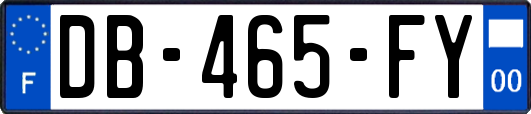 F
DB-465-FY
00